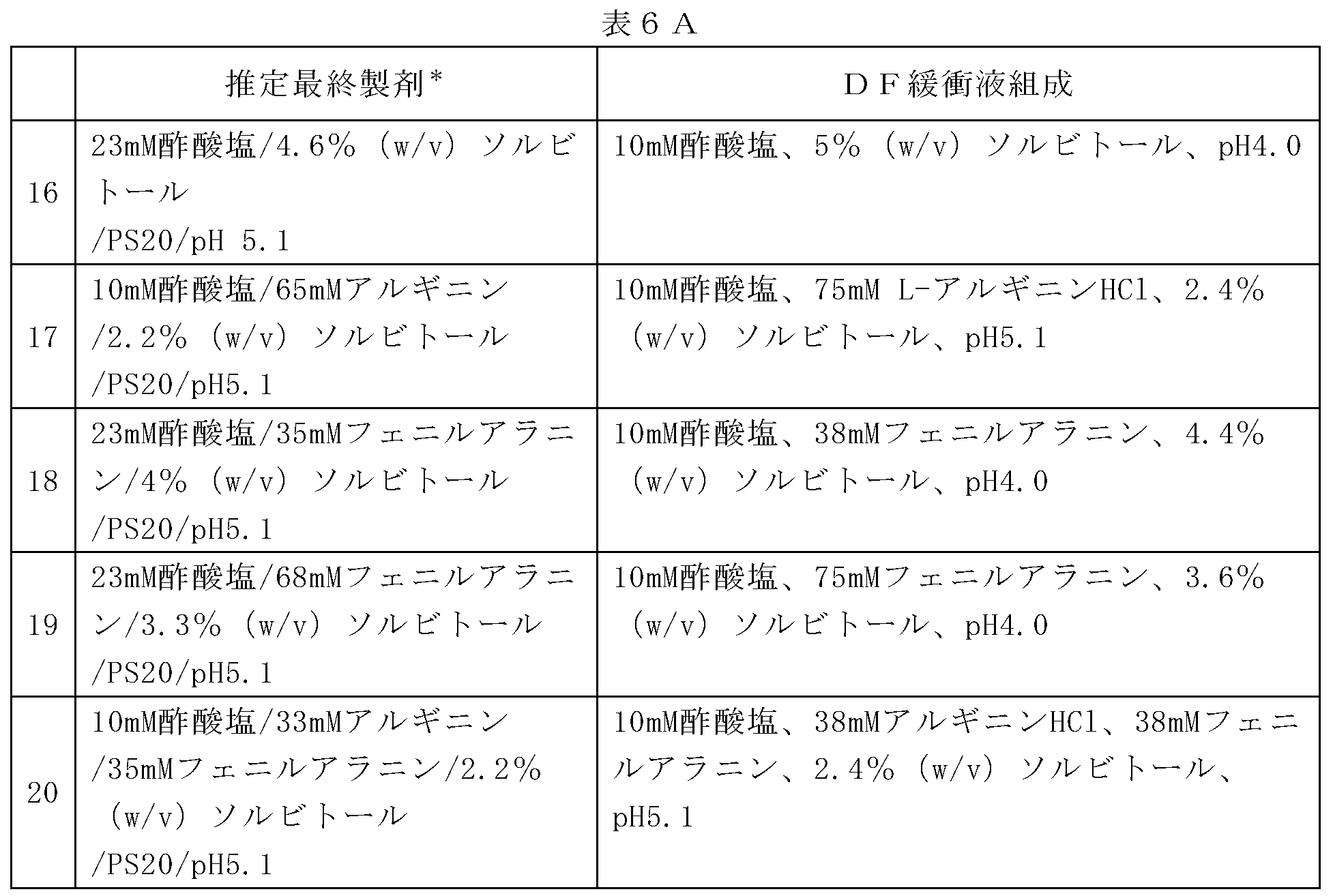 表６Ａ

| | 推定最終製剤* | ＤＦ緩衝液組成 |
|---|---|---|
| 16 | 23mM酢酸塩/4.6%（w/v）ソルビトール /PS20/pH 5.1 | 10mM酢酸塩、5%（w/v）ソルビトール、pH4.0 |
| 17 | 10mM酢酸塩/65mMアルギニン /2.2%（w/v）ソルビトール /PS20/pH5.1 | 10mM酢酸塩、75mM L-アルギニンHCl、2.4%（w/v）ソルビトール、pH5.1 |
| 18 | 23mM酢酸塩/35mMフェニルアラニン/4%（w/v）ソルビトール /PS20/pH5.1 | 10mM酢酸塩、38mMフェニルアラニン、4.4%（w/v）ソルビトール、pH4.0 |
| 19 | 23mM酢酸塩/68mMフェニルアラニン/3.3%（w/v）ソルビトール /PS20/pH5.1 | 10mM酢酸塩、75mMフェニルアラニン、3.6%（w/v）ソルビトール、pH4.0 |
| 20 | 10mM酢酸塩/33mMアルギニン /35mMフェニルアラニン/2.2%（w/v）ソルビトール /PS20/pH5.1 | 10mM酢酸塩、38mMアルギニンHCl、38mMフェニルアラニン、2.4%（w/v）ソルビトール、pH5.1 |